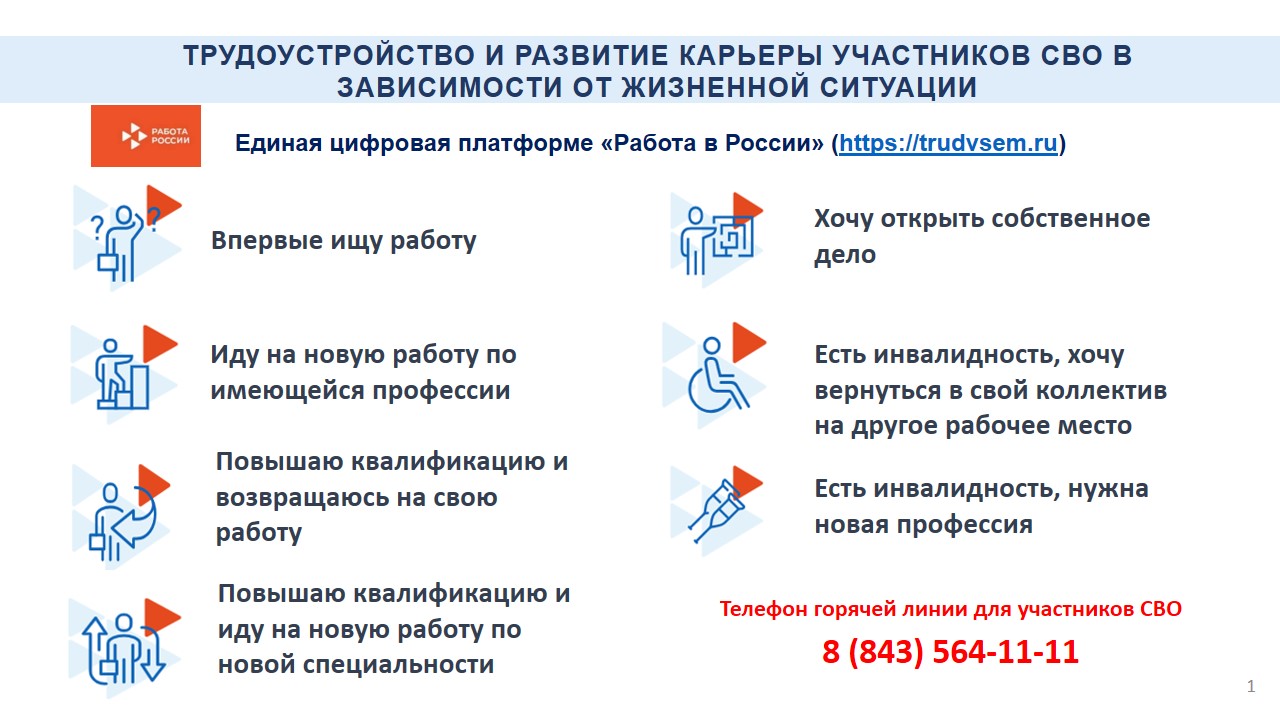 ТРУДОУСТРОЙСТВО И РАЗВИТИЕ КАРЬЕРЫ УЧАСТНИКОВ СВО В ЗАВИСИМОСТИ ОТ ЖИЗНЕННОЙ СИТУАЦИИ

РАБОТА РОССИИ

Единая цифровая платформе «Работа в России» (https://trudvsem.ru)

Впервые ищу работу

Иду на новую работу по имеющейся профессии

Повышаю квалификацию и возвращаюсь на свою работу

Повышаю квалификацию и иду на новую работу по новой специальности

Хочу открыть собственное дело

Есть инвалидность, хочу вернуться в свой коллектив на другое рабочее место

Есть инвалидность, нужна новая профессия

Телефон горячей линии для участников СВО

8 (843) 564-11-11

1